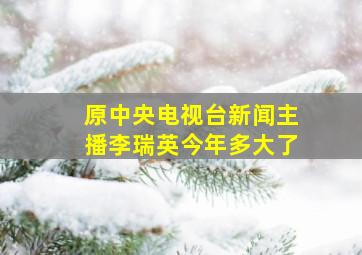 原中央电视台新闻主播李瑞英今年多大了